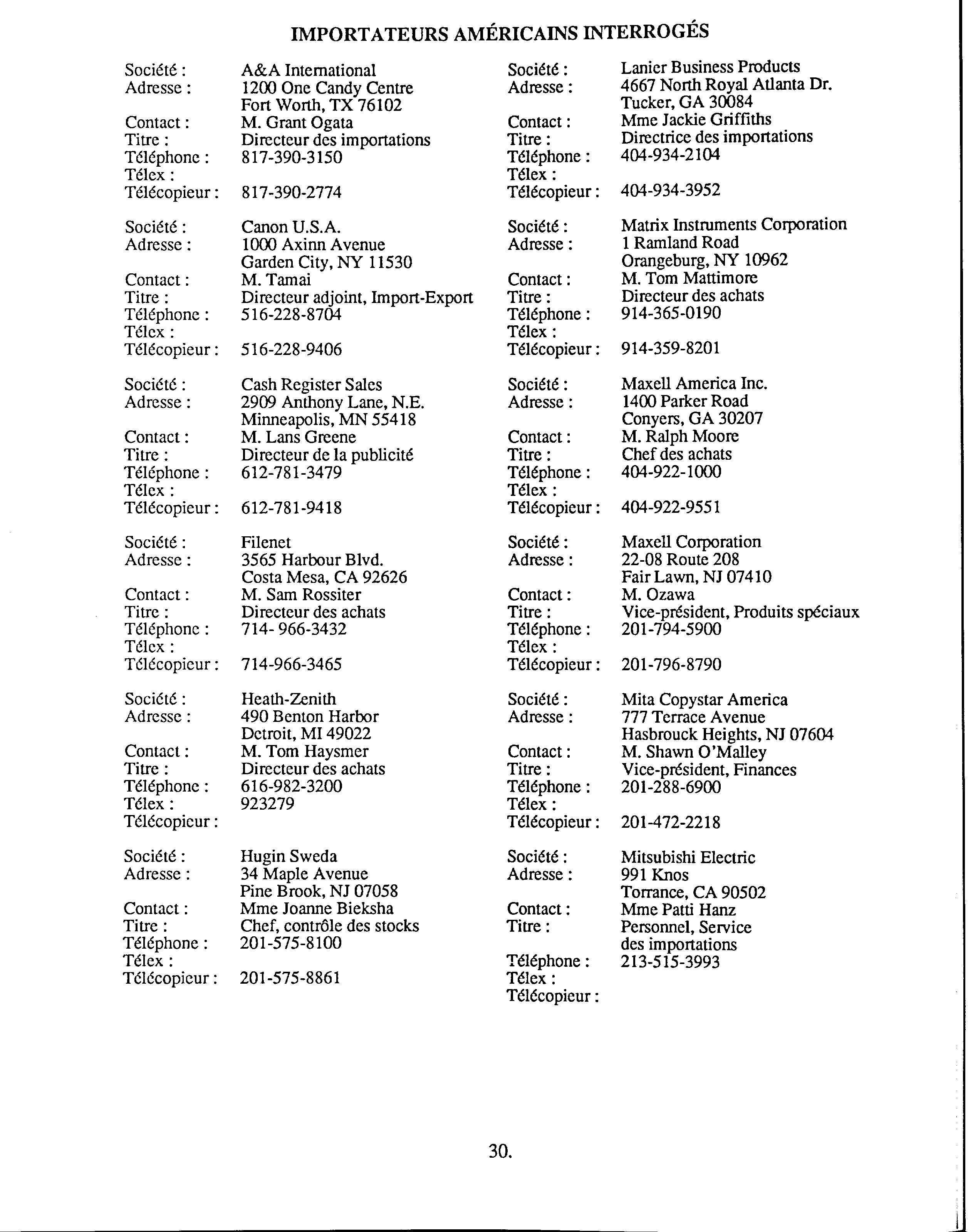 IMPORTATEURS AMÉRICAINS INTERROGÉS

Société : A&A International
Adresse : 1200 One Candy Centre
Fort Worth, TX 76102
Contact : M. Grant Ogata
Titre : Directeur des importations
Téléphone : 817-390-3150
Télex :
Télécopieur : 817-390-2774

Société : Canon U.S.A.
Adresse : 1000 Axinn Avenue
Garden City, NY 11530
Contact : M. Tamai
Titre : Directeur adjoint, Import-Export
Téléphone : 516-228-8704
Télex :
Télécopieur : 516-228-9406

Société : Cash Register Sales
Adresse : 2909 Anthony Lane, N.E.
Minneapolis, MN 55418
Contact : M. Lans Greene
Titre : Directeur de la publicité
Téléphone : 612-781-3479
Télex :
Télécopieur : 612-781-9418

Société : Filenet
Adresse : 3565 Harbour Blvd.
Costa Mesa, CA 92626
Contact : M. Sam Rossiter
Titre : Directeur des achats
Téléphone : 714- 966-3432
Télex :
Télécopieur : 714-966-3465

Société : Heath-Zenith
Adresse : 490 Benton Harbor
Detroit, MI 49022
Contact : M. Tom Haysmer
Titre : Directeur des achats
Téléphone : 616-982-3200
Télex : 923279
Télécopieur :

Société : Hugin Sweda
Adresse : 34 Maple Avenue
Pine Brook, NJ 07058
Contact : Mme Joanne Bieksha
Titre : Chef, contrôle des stocks
Téléphone : 201-575-8100
Télex :
Télécopieur : 201-575-8861

Société : Lanier Business Products
Adresse : 4667 North Royal Atlanta Dr.
Tucker, GA 30084
Contact : Mme Jackie Griffiths
Titre : Directrice des importations
Téléphone : 404-934-2104
Télex :
Télécopieur : 404-934-3952

Société : Matrix Instruments Corporation
Adresse : 1 Ramland Road
Orangeburg, NY 10962
Contact : M. Tom Mattimore
Titre : Directeur des achats
Téléphone : 914-365-0190
Télex :
Télécopieur : 914-359-8201

Société : Maxell America Inc.
Adresse : 1400 Parker Road
Conyers, GA 30207
Contact : M. Ralph Moore
Titre : Chef des achats
Téléphone : 404-922-1000
Télex :
Télécopieur : 404-922-9551

Société : Maxell Corporation
Adresse : 22-08 Route 208
Fair Lawn, NJ 07410
Contact : M. Ozawa
Titre : Vice-président, Produits spéciaux
Téléphone : 201-794-5900
Télex :
Télécopieur : 201-796-8790

Société : Mita Copystar America
Adresse : 777 Terrace Avenue
Hasbrouck Heights, NJ 07604
Contact : M. Shawn O'Malley
Titre : Vice-président, Finances
Téléphone : 201-288-6900
Télex :
Télécopieur : 201-472-2218

Société : Mitsubishi Electric
Adresse : 991 Knos
Torrance, CA 90502
Contact : Mme Patti Hanz
Titre : Personnel, Service des importations
Téléphone : 213-515-3993
Télex :
Télécopieur :

30.